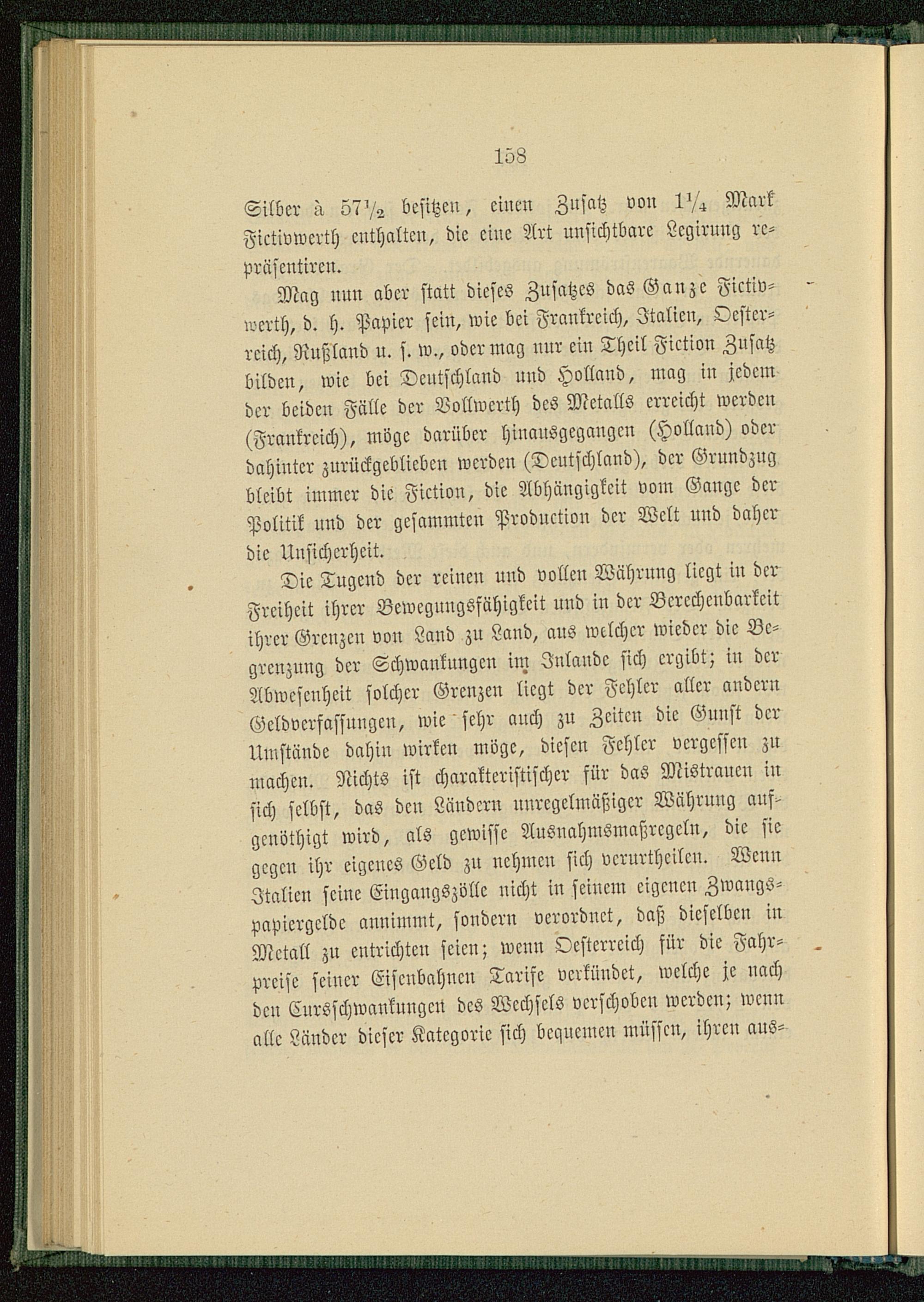 158

Silber à $57\frac{1}{2}$ besitzen, einen Zusatz von $1\frac{1}{4}$ Mark Fictivwerth enthalten, die eine Art unsichtbare Legirung repräsentiren.

Mag nun aber statt dieses Zusatzes das Ganze Fictivwerth, d. h. Papier sein, wie bei Frankreich, Italien, Oesterreich, Rußland u. s. w., oder mag nur ein Theil Fiction Zusatz bilden, wie bei Deutschland und Holland, mag in jedem der beiden Fälle der Vollwerth des Metalls erreicht werden (Frankreich), möge darüber hinausgegangen (Holland) oder dahinter zurückgeblieben werden (Deutschland), der Grundzug bleibt immer die Fiction, die Abhängigkeit vom Gange der Politik und der gesammten Production der Welt und daher die Unsicherheit.

Die Tugend der reinen und vollen Währung liegt in der Freiheit ihrer Bewegungsfähigkeit und in der Berechenbarkeit ihrer Grenzen von Land zu Land, aus welcher wieder die Begrenzung der Schwankungen im Inlande sich ergibt; in der Abwesenheit solcher Grenzen liegt der Fehler aller andern Geldverfassungen, wie sehr auch zu Zeiten die Gunst der Umstände dahin wirken möge, diesen Fehler vergessen zu machen. Nichts ist charakteristischer für das Mistrauen in sich selbst, das den Ländern unregelmäßiger Währung aufgenöthigt wird, als gewisse Ausnahmsmaßregeln, die sie gegen ihr eigenes Geld zu nehmen sich verurtheilen. Wenn Italien seine Eingangszölle nicht in seinem eigenen Zwangspapiergelde annimmt, sondern verordnet, daß dieselben in Metall zu entrichten seien; wenn Oesterreich für die Fahrpreise seiner Eisenbahnen Tarife verkündet, welche je nach den Cursschwankungen des Wechsels verschoben werden; wenn alle Länder dieser Kategorie sich bequemen müssen, ihren aus-